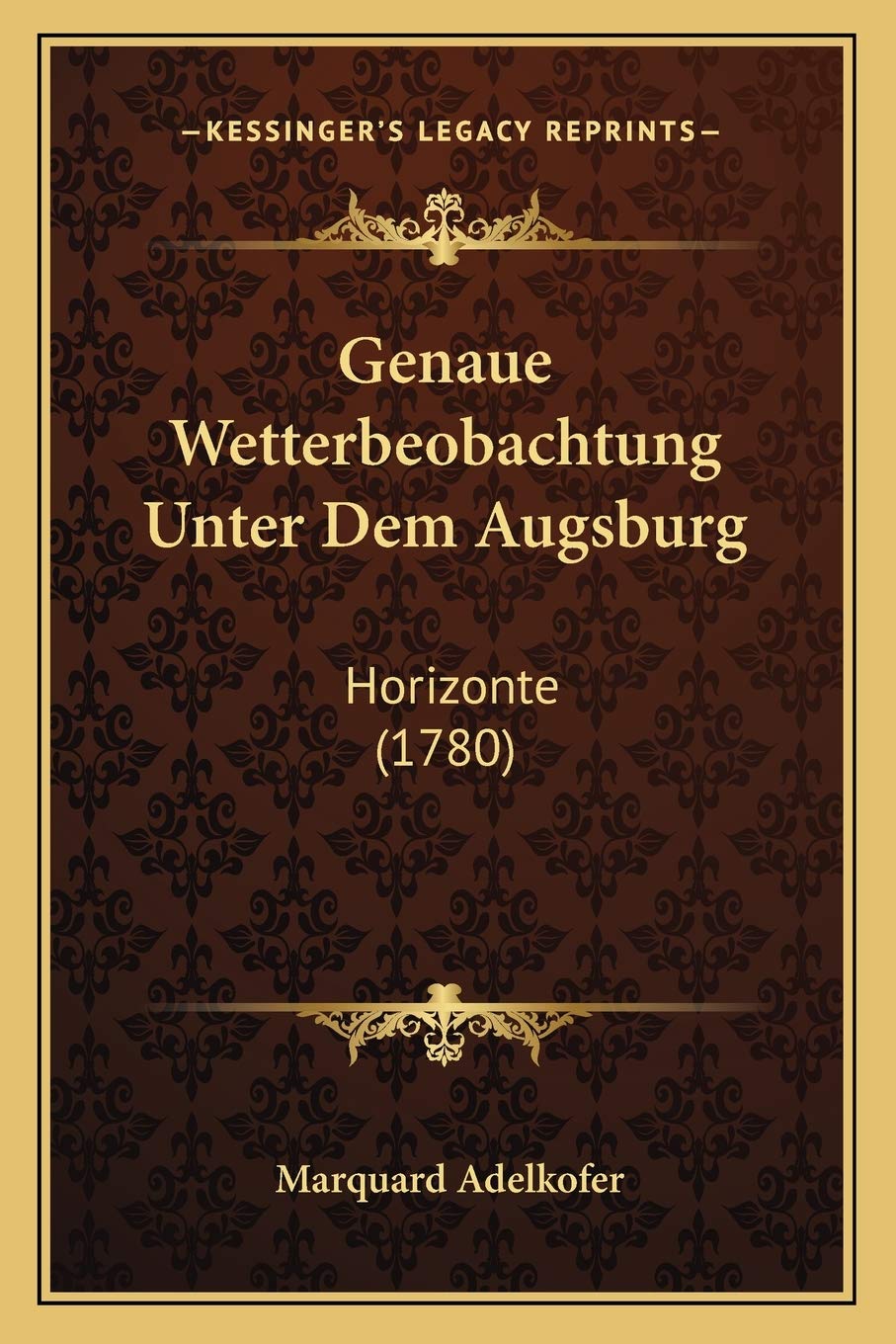 —KESSINGER'S LEGACY REPRINTS—

Genaue Wetterbeobachtung Unter Dem Augsburg

Horizonte (1780)

Marquard Adelkofer